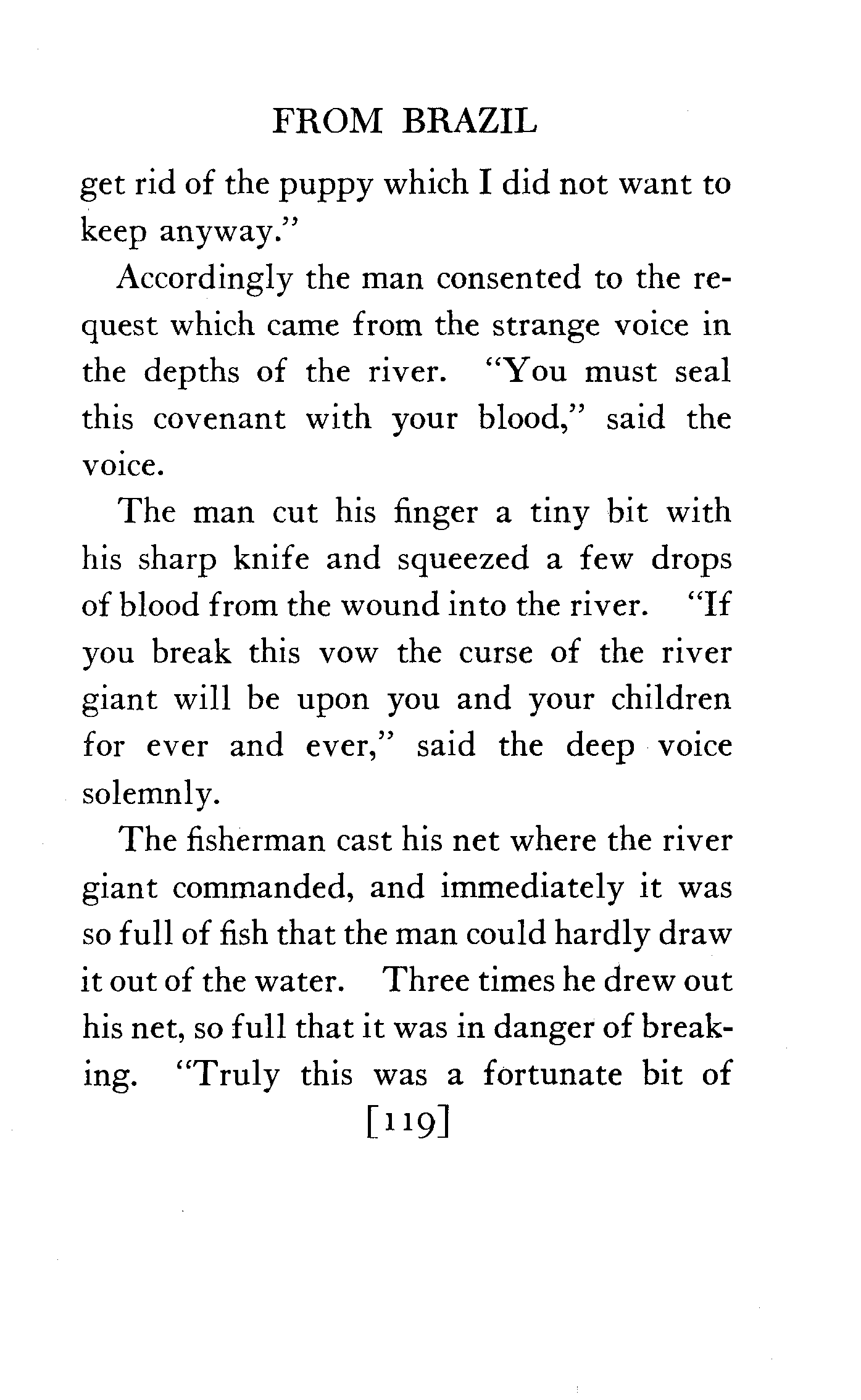 FROM BRAZIL

get rid of the puppy which I did not want to keep anyway."

Accordingly the man consented to the request which came from the strange voice in the depths of the river. "You must seal this covenant with your blood," said the voice.

The man cut his finger a tiny bit with his sharp knife and squeezed a few drops of blood from the wound into the river. "If you break this vow the curse of the river giant will be upon you and your children for ever and ever," said the deep voice solemnly.

The fisherman cast his net where the river giant commanded, and immediately it was so full of fish that the man could hardly draw it out of the water. Three times he drew out his net, so full that it was in danger of breaking. "Truly this was a fortunate bit of

[119]